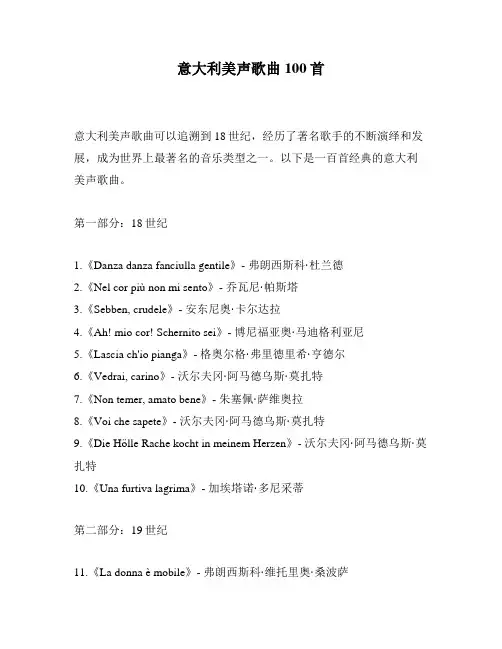 意大利美声歌曲 100 首

意大利美声歌曲可以追溯到 18 世纪，经历了著名歌手的不断演绎和发展，成为世界上最著名的音乐类型之一。以下是一百首经典的意大利美声歌曲。

第一部分：18 世纪

1.《Danza danza fanciulla gentile》- 弗朗西斯科·杜兰德
2.《Nel cor più non mi sento》- 乔瓦尼·帕斯塔
3.《Sebben, crudele》- 安东尼奥·卡尔达拉
4.《Ah! mio cor! Schernito sei》- 博尼福亚奥·马迪格利亚尼
5.《Lascia ch'io pianga》- 格奥尔格·弗里德里希·亨德尔
6.《Vedrai, carino》- 沃尔夫冈·阿马德乌斯·莫扎特
7.《Non temer, amato bene》- 朱塞佩·萨维奥拉
8.《Voi che sapete》- 沃尔夫冈·阿马德乌斯·莫扎特
9.《Die Hölle Rache kocht in meinem Herzen》- 沃尔夫冈·阿马德乌斯·莫扎特
10.《Una furtiva lagrima》- 加埃塔诺·多尼采蒂

第二部分：19 世纪

11.《La donna è mobile》- 弗朗西斯科·维托里奥·桑波萨